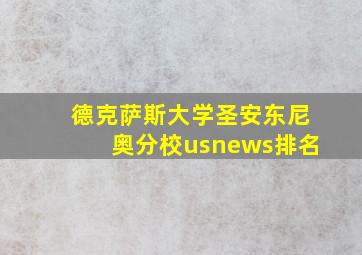 德克萨斯大学圣安东尼奥分校usnews排名